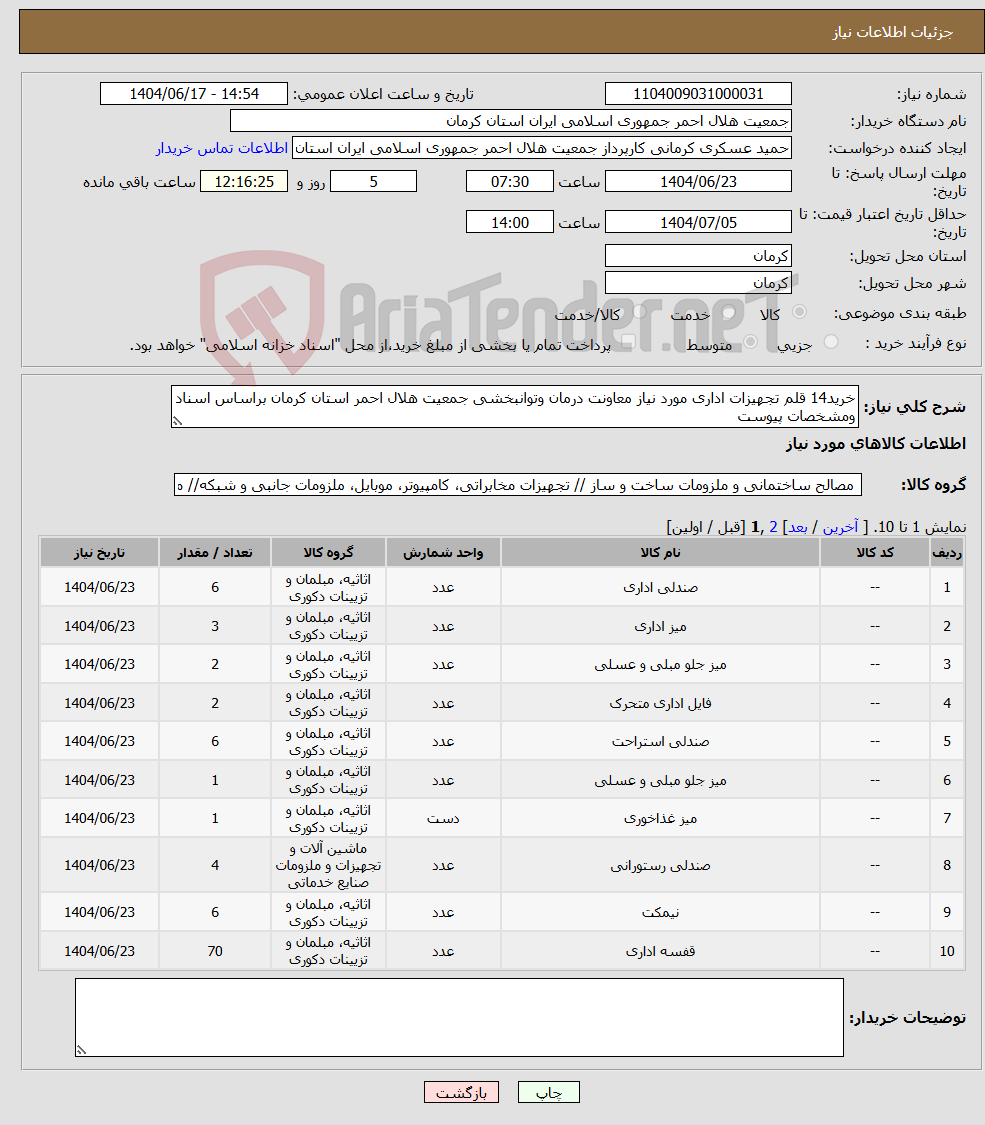 جزئیات اطلاعات نیاز

شماره نیاز: 1104009031000031
تاریخ و ساعت اعلان عمومی: 1404/06/17 - 14:54
نام دستگاه خریدار: جمعیت هلال احمر جمهوری اسلامی ایران استان کرمان
ایجاد کننده درخواست: حمید عسکری کرمانی کارپرداز جمعیت هلال احمر جمهوری اسلامی ایران استان
اطلاعات تماس خریدار
مهلت ارسال پاسخ: تا تاریخ: 1404/06/23 ساعت 07:30 5 روز و 12:16:25 ساعت باقی مانده
حداقل تاریخ اعتبار قیمت: تا تاریخ: 1404/07/05 ساعت 14:00
استان محل تحویل: کرمان
شهر محل تحویل: کرمان
طبقه بندی موضوعی: کالا خدمت کالا/خدمت
نوع فرآیند خرید : جزیی متوسط پرداخت تمام یا بخشی از مبلغ خرید،از محل "اسناد خزانه اسلامی" خواهد بود.

AriaTender.neT

شرح کلی نیاز: خرید14 قلم تجهیزات اداری مورد نیاز معاونت درمان وتوانبخشی جمعیت هلال احمر استان کرمان براساس اسناد ومشخصات پیوست

اطلاعات کالاهای مورد نیاز

گروه کالا: مصالح ساختمانی و ملزومات ساخت و ساز // تجهیزات مخابراتی، کامپیوتر، موبایل، ملزومات جانبی و شبکه// ه

نمایش 1 تا 10. [ آخرین / بعد] 2 ,1 [قبل / اولین]

| ردیف | کد کالا | نام کالا | واحد شمارش | گروه کالا | تعداد / مقدار | تاریخ نیاز |
|---|---|---|---|---|---|---|
| 1 | -- | صندلی اداری | عدد | اثاثیه، مبلمان و تزیینات دکوری | 6 | 1404/06/23 |
| 2 | -- | میز اداری | عدد | اثاثیه، مبلمان و تزیینات دکوری | 3 | 1404/06/23 |
| 3 | -- | میز جلو مبلی و عسلی | عدد | اثاثیه، مبلمان و تزیینات دکوری | 2 | 1404/06/23 |
| 4 | -- | فایل اداری متحرک | عدد | اثاثیه، مبلمان و تزیینات دکوری | 2 | 1404/06/23 |
| 5 | -- | صندلی استراحت | عدد | اثاثیه، مبلمان و تزیینات دکوری | 6 | 1404/06/23 |
| 6 | -- | میز جلو مبلی و عسلی | عدد | اثاثیه، مبلمان و تزیینات دکوری | 1 | 1404/06/23 |
| 7 | -- | میز غذاخوری | دست | اثاثیه، مبلمان و تزیینات دکوری | 1 | 1404/06/23 |
| 8 | -- | صندلی رستورانی | عدد | ماشین آلات و تجهیزات و ملزومات صنایع خدماتی | 4 | 1404/06/23 |
| 9 | -- | نیمکت | عدد | اثاثیه، مبلمان و تزیینات دکوری | 6 | 1404/06/23 |
| 10 | -- | قفسه اداری | عدد | اثاثیه، مبلمان و تزیینات دکوری | 70 | 1404/06/23 |

توضیحات خریدار:

چاپ بازگشت